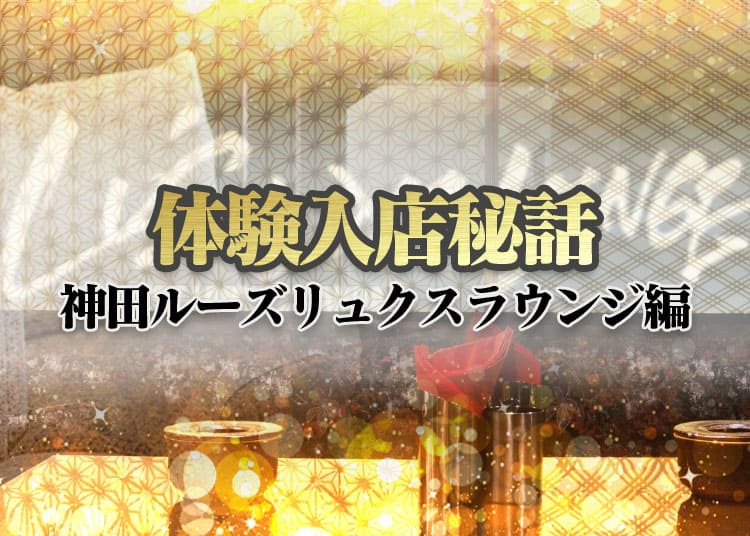 体験入店秘話
神田ルーズリュクスラウンジ編